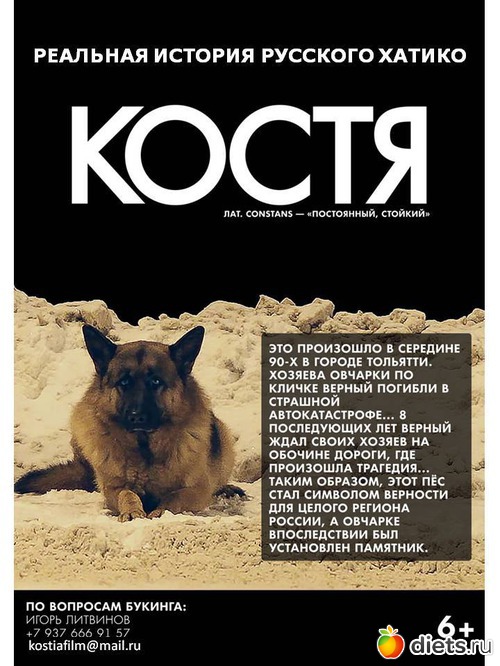 РЕАЛЬНАЯ ИСТОРИЯ РУССКОГО ХАТИКО

КОСТЯ

ЛАТ. CONSTANS — «ПОСТОЯННЫЙ, СТОЙКИЙ»

ЭТО ПРОИЗОШЛО В СЕРЕДИНЕ 90-Х В ГОРОДЕ ТОЛЬЯТТИ. ХОЗЯЕВА ОВЧАРКИ ПО КЛИЧКЕ ВЕРНЫЙ ПОГИБЛИ В СТРАШНОЙ АВТОКАТАСТРОФЕ... 8 ПОСЛЕДУЮЩИХ ЛЕТ ВЕРНЫЙ ЖДАЛ СВОИХ ХОЗЯЕВ НА ОБОЧИНЕ ДОРОГИ, ГДЕ ПРОИЗОШЛА ТРАГЕДИЯ... ТАКИМ ОБРАЗОМ, ЭТОТ ПЁС СТАЛ СИМВОЛОМ ВЕРНОСТИ ДЛЯ ЦЕЛОГО РЕГИОНА РОССИИ, А ОВЧАРКЕ ВПОСЛЕДСТВИИ БЫЛ УСТАНОВЛЕН ПАМЯТНИК.

ПО ВОПРОСАМ БУКИНГА:
ИГОРЬ ЛИТВИНОВ
+7 937 666 91 57
kostiafilm@mail.ru

6+

diets.ru